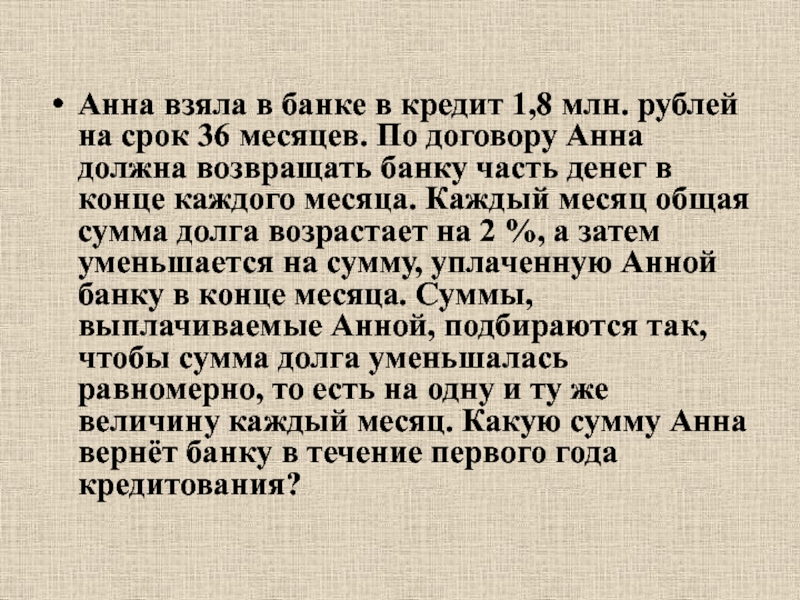 • Анна взяла в банке в кредит 1,8 млн. рублей на срок 36 месяцев. По договору Анна должна возвращать банку часть денег в конце каждого месяца. Каждый месяц общая сумма долга возрастает на 2 %, а затем уменьшается на сумму, уплаченную Анной банку в конце месяца. Суммы, выплачиваемые Анной, подбираются так, чтобы сумма долга уменьшалась равномерно, то есть на одну и ту же величину каждый месяц. Какую сумму Анна вернёт банку в течение первого года кредитования?